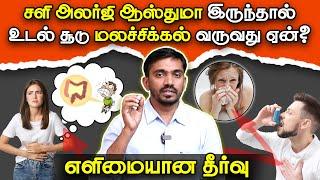 சளி அலர்ஜி ஆஸ்துமா இருந்தால்
உடல் சூடு மலச்சிக்கல் வருவது ஏன்?

எளிமையான தீர்வு